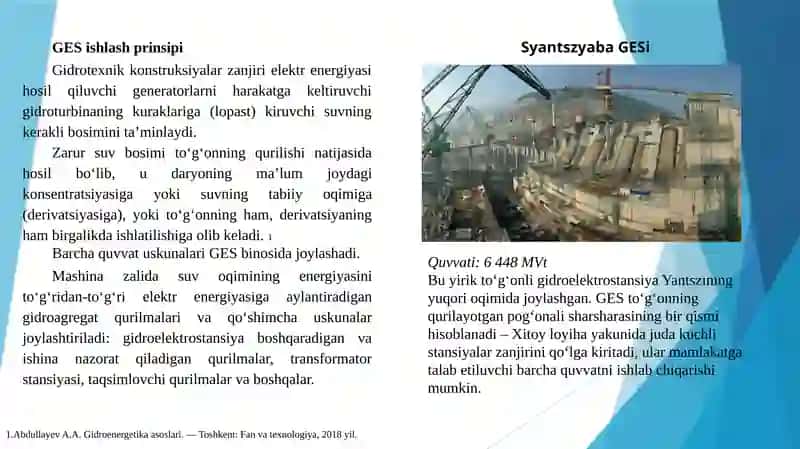 GES ishlash prinsipi

Gidrotexnik konstruksiyalar zanjiri elektr energiyasi hosil qiluvchi generatorlarni harakatga keltiruvchi gidroturbinaning kuraklariga (lopast) kiruvchi suvning kerakli bosimini ta’minlaydi.

Zarur suv bosimi to‘g‘onning qurilishi natijasida hosil bo‘lib, u daryoning ma’lum joydagi konsentratsiyasiga yoki suvning tabiiy oqimiga (derivatsiyasiga), yoki to‘g‘onning ham, derivatsiyaning ham birgalikda ishlatilishiga olib keladi. 1

Barcha quvvat uskunalari GES binosida joylashadi.

Mashina zalida suv oqimining energiyasini to‘g‘ridan-to‘g‘ri elektr energiyasiga aylantiradigan gidroagregat qurilmalari va qo‘shimcha uskunalar joylashtiriladi: gidroelektrostansiya boshqaradigan va ishina nazorat qiladigan qurilmalar, transformator stansiyasi, taqsimlovchi qurilmalar va boshqalar.

Syantszyaba GESi

Quvvati: 6 448 MVt
Bu yirik to‘g‘onli gidroelektrostansiya Yantszining yuqori oqimida joylashgan. GES to‘g‘onning qurilayotgan pog‘onali sharsharasining bir qismi hisoblanadi – Xitoy loyiha yakunida juda kuchli stansiyalar zanjirini qo‘lga kiritadi, ular mamlakatga talab etiluvchi barcha quvvatni ishlab chiqarishi mumkin.

1.Abdullayev A.A. Gidroenergetika asoslari. — Toshkent: Fan va texnologiya, 2018 yil.